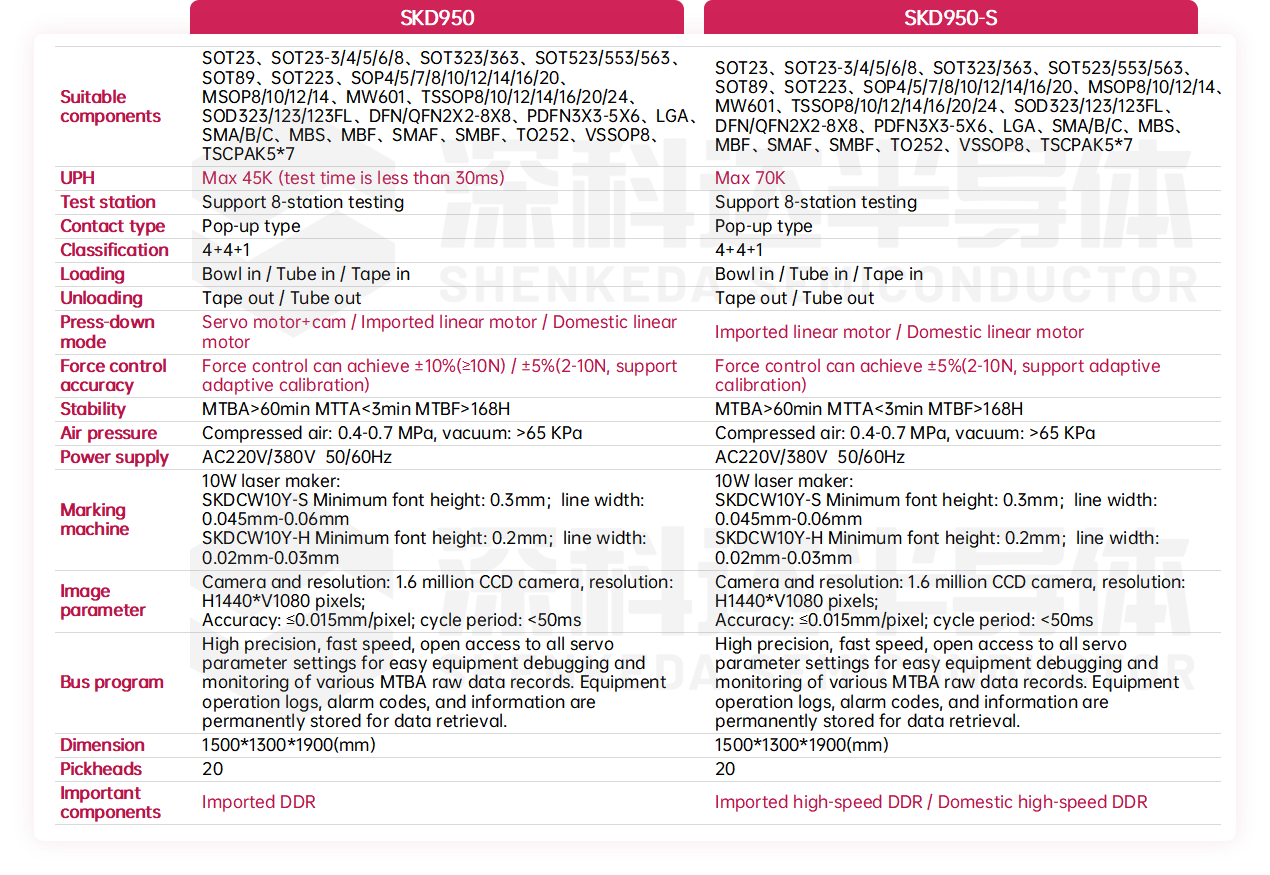 | | SKD950 | SKD950-S |
|---|---|---|
| Suitable components | SOT23、SOT23-3/4/5/6/8、SOT323/363、SOT523/553/563、SOT89、SOT223、SOP4/5/7/8/10/12/14/16/20、MSOP8/10/12/14、MW601、TSSOP8/10/12/14/16/20/24、SOD323/123/123FL、DFN/QFN2X2-8X8、PDFN3X3-5X6、LGA、SMA/B/C、MBS、MBF、SMAF、SMBF、TO252、VSSOP8、TSCPAK5*7 | SOT23、SOT23-3/4/5/6/8、SOT323/363、SOT523/553/563、SOT89、SOT223、SOP4/5/7/8/10/12/14/16/20、MSOP8/10/12/14、MW601、TSSOP8/10/12/14/16/20/24、SOD323/123/123FL、DFN/QFN2X2-8X8、PDFN3X3-5X6、LGA、SMA/B/C、MBS、MBF、SMAF、SMBF、TO252、VSSOP8、TSCPAK5*7 |
| UPH | Max 45K (test time is less than 30ms) | Max 70K |
| Test station | Support 8-station testing | Support 8-station testing |
| Contact type | Pop-up type | Pop-up type |
| Classification | 4+4+1 | 4+4+1 |
| Loading | Bowl in / Tube in / Tape in | Bowl in / Tube in / Tape in |
| Unloading | Tape out / Tube out | Tape out / Tube out |
| Press-down mode | Servo motor+cam / Imported linear motor / Domestic linear motor | Imported linear motor / Domestic linear motor |
| Force control accuracy | Force control can achieve ±10%(≥10N) / ±5%(2-10N, support adaptive calibration) | Force control can achieve ±5%(2-10N, support adaptive calibration) |
| Stability | MTBA>60min MTTA<3min MTBF>168H | MTBA>60min MTTA<3min MTBF>168H |
| Air pressure | Compressed air: 0.4-0.7 MPa, vacuum: >65 KPa | Compressed air: 0.4-0.7 MPa, vacuum: >65 KPa |
| Power supply | AC220V/380V 50/60Hz | AC220V/380V 50/60Hz |
| Marking machine | 10W laser maker: SKDCW10Y-S Minimum font height: 0.3mm; line width: 0.045mm-0.06mm SKDCW10Y-H Minimum font height: 0.2mm; line width: 0.02mm-0.03mm | 10W laser maker: SKDCW10Y-S Minimum font height: 0.3mm; line width: 0.045mm-0.06mm SKDCW10Y-H Minimum font height: 0.2mm; line width: 0.02mm-0.03mm |
| Image parameter | Camera and resolution: 1.6 million CCD camera, resolution: H1440*V1080 pixels; Accuracy: ≤0.015mm/pixel; cycle period: <50ms | Camera and resolution: 1.6 million CCD camera, resolution: H1440*V1080 pixels; Accuracy: ≤0.015mm/pixel; cycle period: <50ms |
| Bus program | High precision, fast speed, open access to all servo parameter settings for easy equipment debugging and monitoring of various MTBA raw data records. Equipment operation logs, alarm codes, and information are permanently stored for data retrieval. | High precision, fast speed, open access to all servo parameter settings for easy equipment debugging and monitoring of various MTBA raw data records. Equipment operation logs, alarm codes, and information are permanently stored for data retrieval. |
| Dimension | 1500*1300*1900(mm) | 1500*1300*1900(mm) |
| Pickheads | 20 | 20 |
| Important components | Imported DDR | Imported high-speed DDR / Domestic high-speed DDR |

深科达半导体
SHENKEDA SEMICONDUCTOR